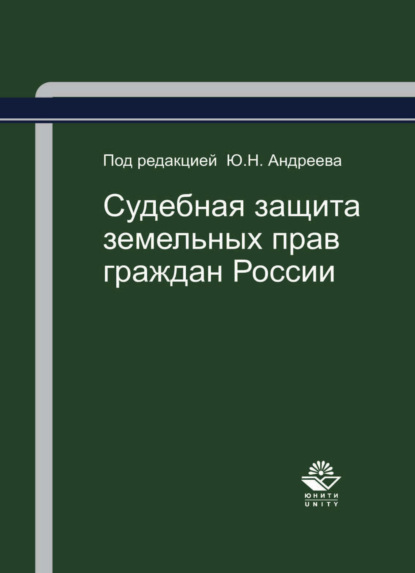 Под редакцией Ю.Н. Андреева

Судебная защита земельных прав граждан России

ЮНИТИ
UNITY